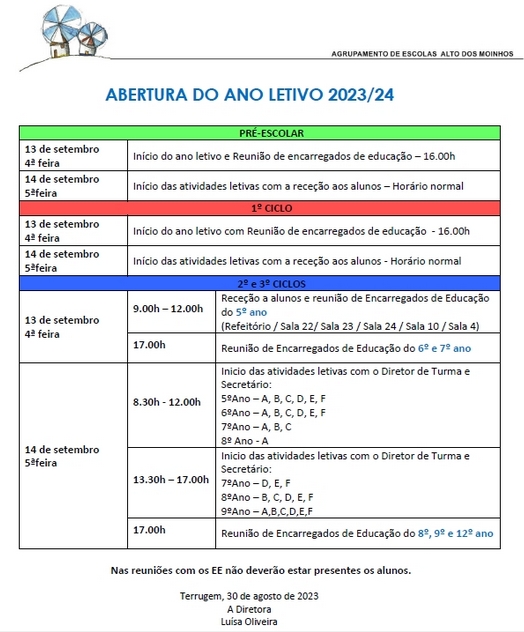 AGRUPAMENTO DE ESCOLAS ALTO DOS MOINHOS

ABERTURA DO ANO LETIVO 2023/24

| PRÉ-ESCOLAR | | |
|---|---|---|
| 13 de setembro 4ª feira | Início do ano letivo e Reunião de encarregados de educação – 16.00h | |
| 14 de setembro 5ªfeira | Início das atividades letivas com a receção aos alunos – Horário normal | |
| 1º CICLO | | |
| 13 de setembro 4ª feira | Início do ano letivo com Reunião de encarregados de educação - 16.00h | |
| 14 de setembro 5ªfeira | Início das atividades letivas com a receção aos alunos - Horário normal | |
| 2º e 3º CICLOS | | |
| 13 de setembro 4ª feira | 9.00h – 12.00h | Receção a alunos e reunião de Encarregados de Educação do 5º ano (Refeitório / Sala 22/ Sala 23 / Sala 24 / Sala 10 / Sala 4) |
| | 17.00h | Reunião de Encarregados de Educação do 6º e 7º ano |
| 14 de setembro 5ªfeira | 8.30h - 12.00h | Inicio das atividades letivas com o Diretor de Turma e Secretário: 5ºAno – A, B, C, D, E, F 6ºAno – A, B, C, D, E, F 7ºAno – A, B, C 8º Ano - A |
| | 13.30h – 17.00h | Inicio das atividades letivas com o Diretor de Turma e Secretário: 7ºAno – D, E, F 8ºAno – B, C, D, E, F 9ºAno – A,B,C,D,E,F |
| | 17.00h | Reunião de Encarregados de Educação do 8º, 9º e 12º ano |

Nas reuniões com os EE não deverão estar presentes os alunos.

Terrugem, 30 de agosto de 2023
A Diretora
Luísa Oliveira